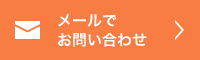 メールで
お問い合わせ